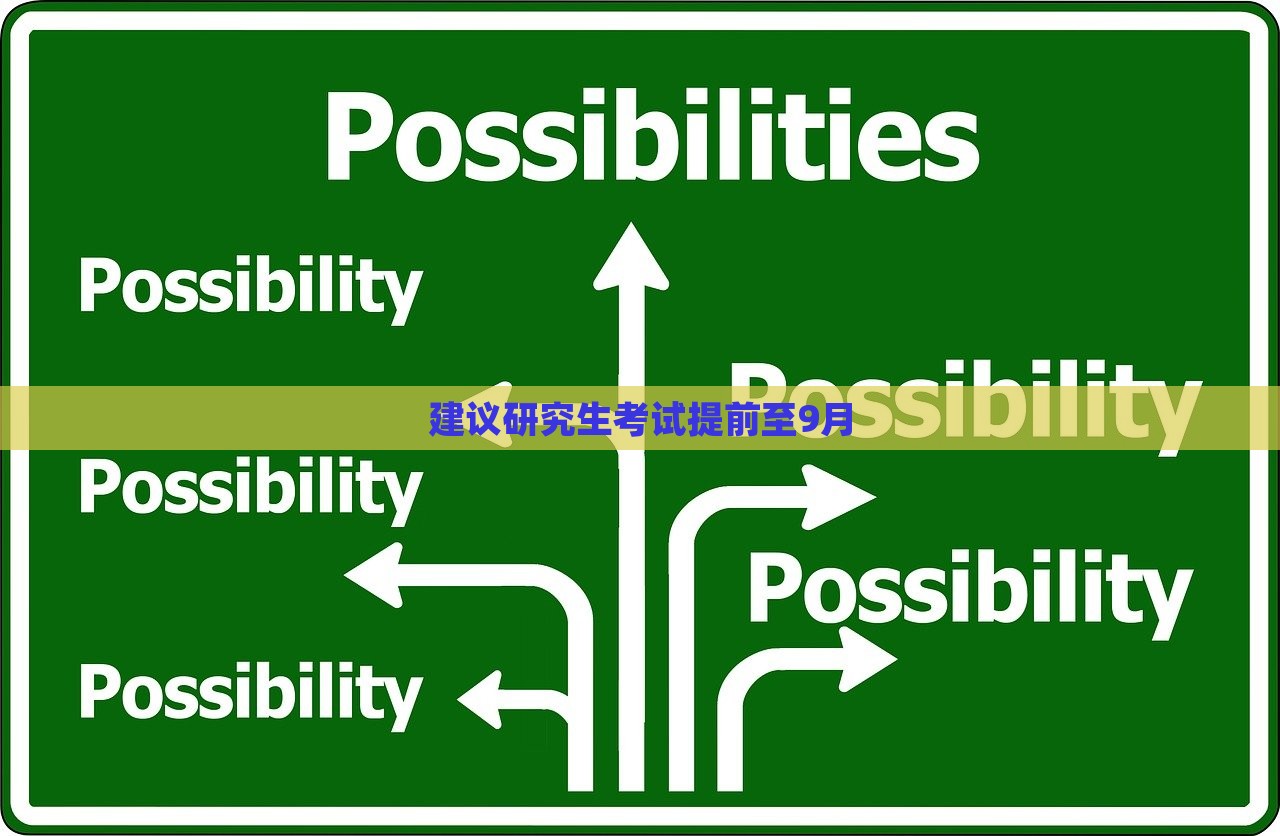 Possibilities

Possibility

Possibility

建议研究生考试提前至9月

Possibility

Possibility

Possibility